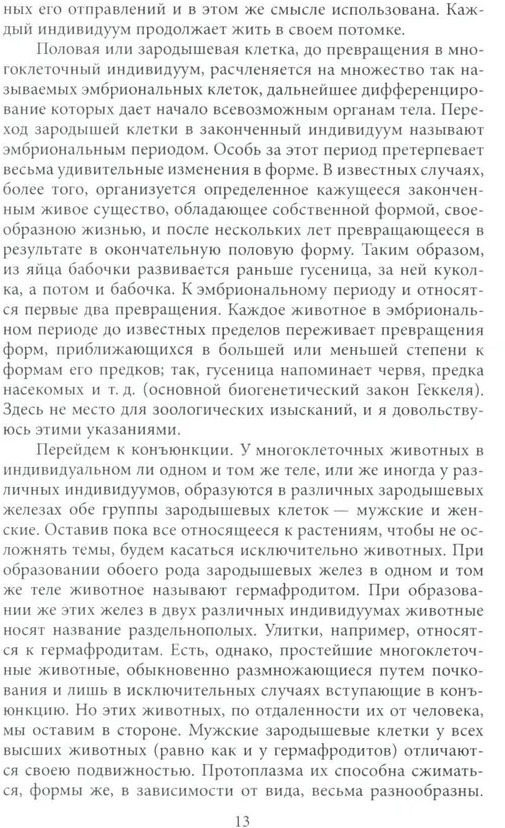 ных его отправлений и в этом же смысле использована. Каждый индивидуум продолжает жить в своем потомке.

Половая или зародышевая клетка, до превращения в многоклеточный индивидуум, расчленяется на множество так называемых эмбриональных клеток, дальнейшее дифференцирование которых дает начало всевозможным органам тела. Переход зародышей клетки в законченный индивидуум называют эмбриональным периодом. Особь за этот период претерпевает весьма удивительные изменения в форме. В известных случаях, более того, организуется определенное кажущееся законченным живое существо, обладающее собственной формой, своеобразною жизнью, и после нескольких лет превращающееся в результате в окончательную половую форму. Таким образом, из яйца бабочки развивается раньше гусеница, за ней куколка, а потом и бабочка. К эмбриональному периоду и относятся первые два превращения. Каждое животное в эмбриональном периоде до известных пределов переживает превращения форм, приближающихся в большей или меньшей степени к формам его предков; так, гусеница напоминает червя, предка насекомых и т. д. (основной биогенетический закон Геккеля). Здесь не место для зоологических изысканий, и я довольствуюсь этими указаниями.

Перейдем к конъюнкции. У многоклеточных животных в индивидуальном ли одном и том же теле, или же иногда у различных индивидуумов, образуются в различных зародышевых железах обе группы зародышевых клеток — мужские и женские. Оставив пока все относящееся к растениям, чтобы не осложнять темы, будем касаться исключительно животных. При образовании обоего рода зародышевых желез в одном и том же теле животное называют гермафродитом. При образовании же этих желез в двух различных индивидуумах животные носят название раздельнополых. Улитки, например, относятся к гермафродитам. Есть, однако, простейшие многоклеточные животные, обыкновенно размножающиеся путем почкования и лишь в исключительных случаях вступающие в конъюнкцию. Но этих животных, по отдаленности их от человека, мы оставим в стороне. Мужские зародышевые клетки у всех высших животных (равно как и у гермафродитов) отличаются своею подвижностью. Протоплазма их способна сжиматься, формы же, в зависимости от вида, весьма разнообразны.

13